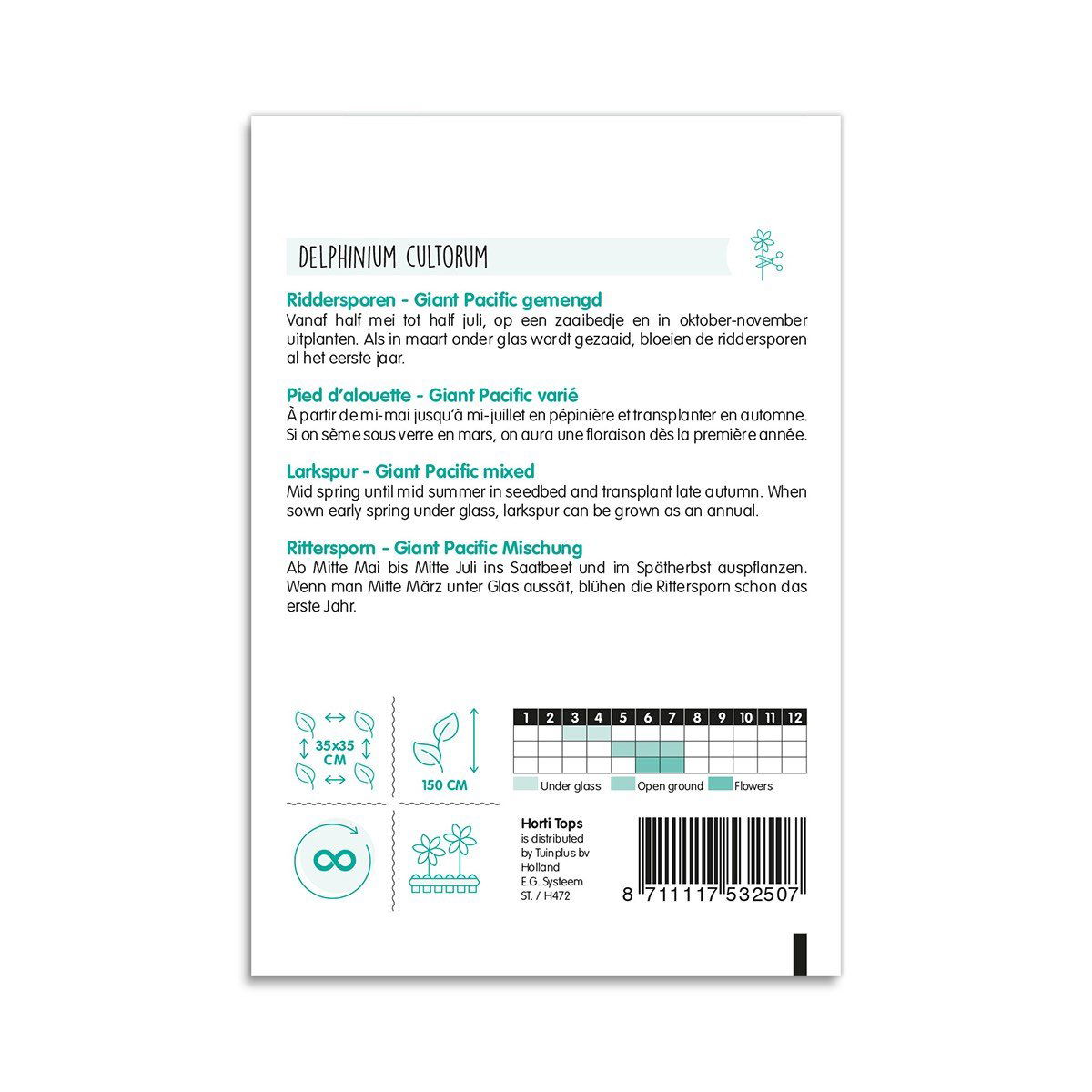 DELPHINIUM CULTORUM

Riddersporen - Giant Pacific gemengd
Vanaf half mei tot half juli, op een zaaibedje en in oktober-november uitplanten. Als in maart onder glas wordt gezaaid, bloeien de riddersporen al het eerste jaar.

Pied d'alouette - Giant Pacific varié
À partir de mi-mai jusqu'à mi-juillet en pépinière et transplanter en automne. Si on sème sous verre en mars, on aura une floraison dès la première année.

Larkspur - Giant Pacific mixed
Mid spring until mid summer in seedbed and transplant late autumn. When sown early spring under glass, larkspur can be grown as an annual.

Rittersporn - Giant Pacific Mischung
Ab Mitte Mai bis Mitte Juli ins Saatbeet und im Spätherbst auspflanzen. Wenn man Mitte März unter Glas aussät, blühen die Rittersporn schon das erste Jahr.

35x35 CM

150 CM

| 1 | 2 | 3 | 4 | 5 | 6 | 7 | 8 | 9 | 10 | 11 | 12 |
|---|---|---|---|---|---|---|---|---|---|---|---|
| | | | | | | | | | | | |
| | | | | | | | | | | | |
| | | | | | | | | | | | |

Under glass Open ground Flowers

Horti Tops
is distributed
by Tuinplus bv
Holland
E.G. Systeem
ST. / H472

8 711117 532507